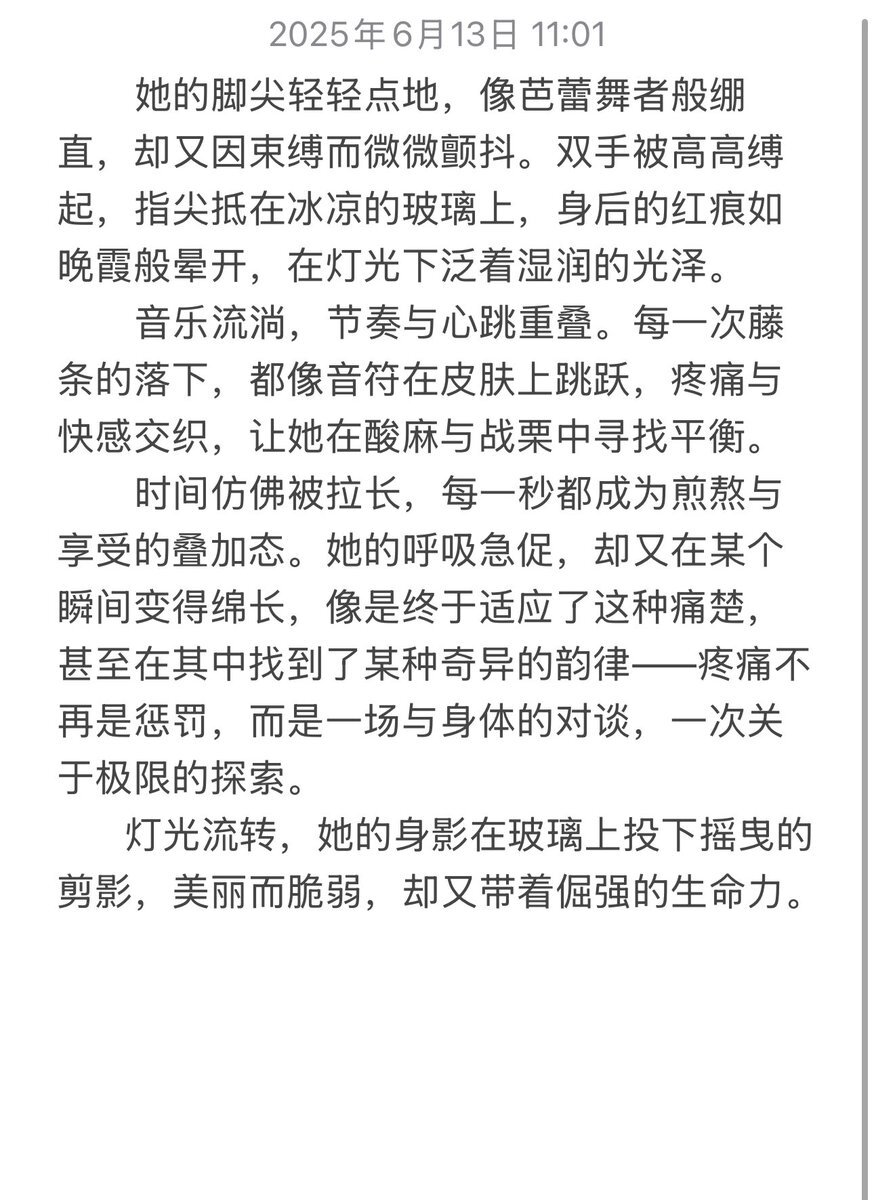 2025年6月13日 11:01

她的脚尖轻轻点地，像芭蕾舞者般绷直，却又因束缚而微微颤抖。双手被高高缚起，指尖抵在冰凉的玻璃上，身后的红痕如晚霞般晕开，在灯光下泛着湿润的光泽。

音乐流淌，节奏与心跳重叠。每一次藤条的落下，都像音符在皮肤上跳跃，疼痛与快感交织，让她在酸麻与战栗中寻找平衡。

时间仿佛被拉长，每一秒都成为煎熬与享受的叠加态。她的呼吸急促，却又在某个瞬间变得绵长，像是终于适应了这种痛楚，甚至在其中找到了某种奇异的韵律——疼痛不再是惩罚，而是一场与身体的对谈，一次关于极限的探索。

灯光流转，她的身影在玻璃上投下摇曳的剪影，美丽而脆弱，却又带着倔强的生命力。